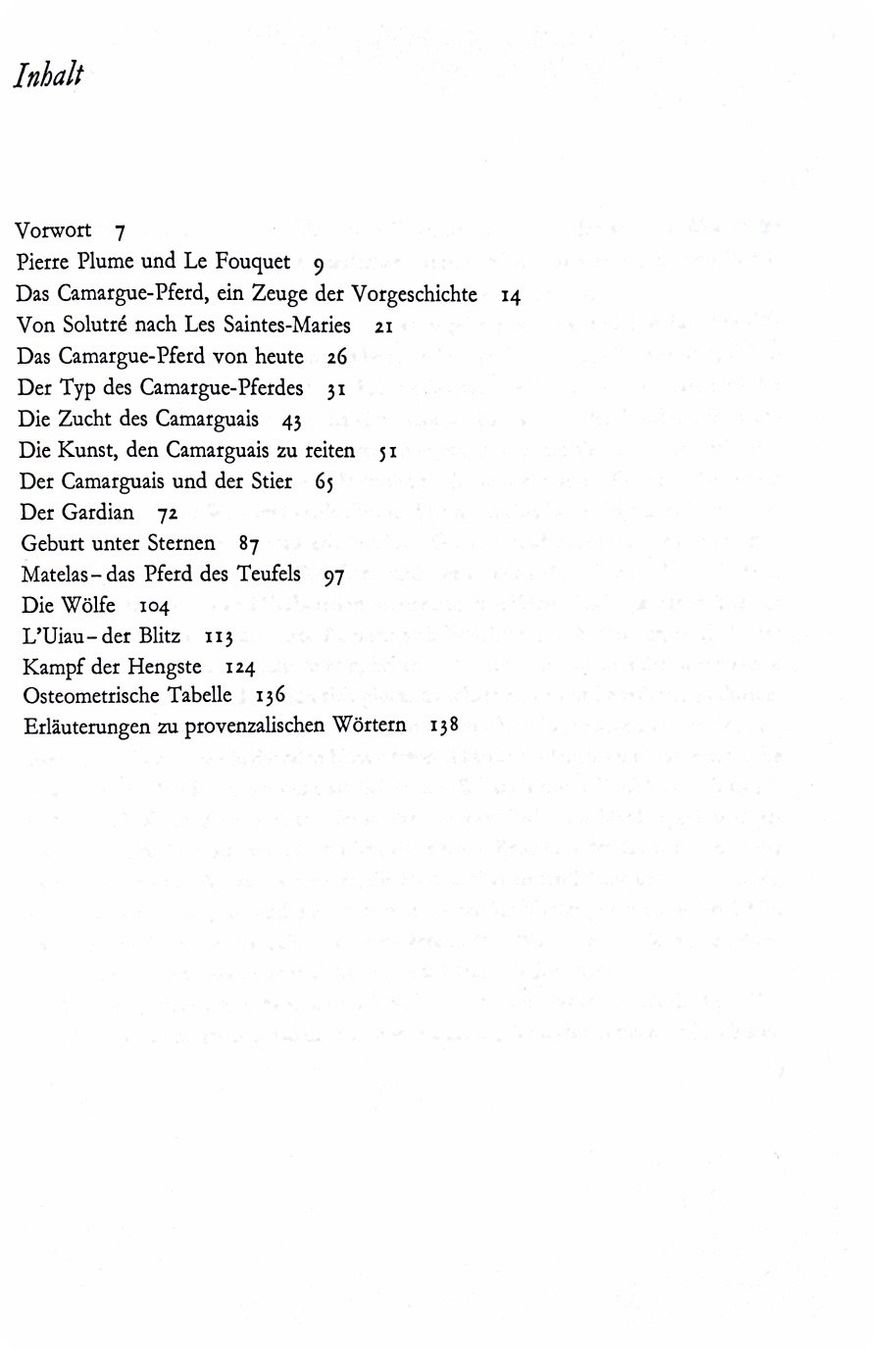 Inhalt

Vorwort 7
Pierre Plume und Le Fouquet 9
Das Camargue-Pferd, ein Zeuge der Vorgeschichte 14
Von Solutré nach Les Saintes-Maries 21
Das Camargue-Pferd von heute 26
Der Typ des Camargue-Pferdes 31
Die Zucht des Camarguais 43
Die Kunst, den Camarguais zu reiten 51
Der Camarguais und der Stier 65
Der Gardian 72
Geburt unter Sternen 87
Matelas - das Pferd des Teufels 97
Die Wölfe 104
L'Uiau - der Blitz 113
Kampf der Hengste 124
Osteometrische Tabelle 136
Erläuterungen zu provenzalischen Wörtern 138